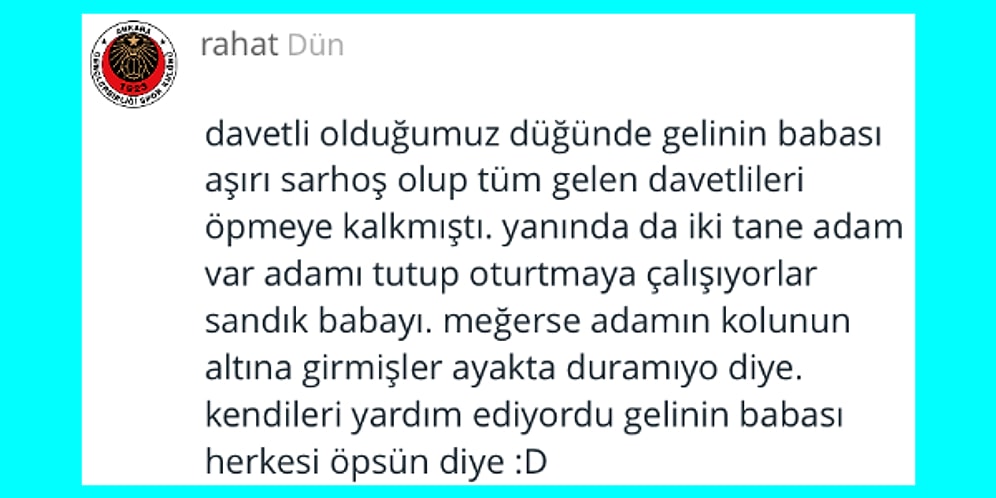 ANKARA
GENÇLERBİRLİĞİ SPOR KULÜBÜ
1923

rahat Dün

davetli olduğumuz düğünde gelinin babası aşırı sarhoş olup tüm gelen davetlileri öpmeye kalkmıştı. yanında da iki tane adam var adamı tutup oturtmaya çalışıyorlar sandık babayı. meğerse adamın kolunun altına girmişler ayakta duramıyo diye. kendileri yardım ediyordu gelinin babası herkesi öpsün diye :D